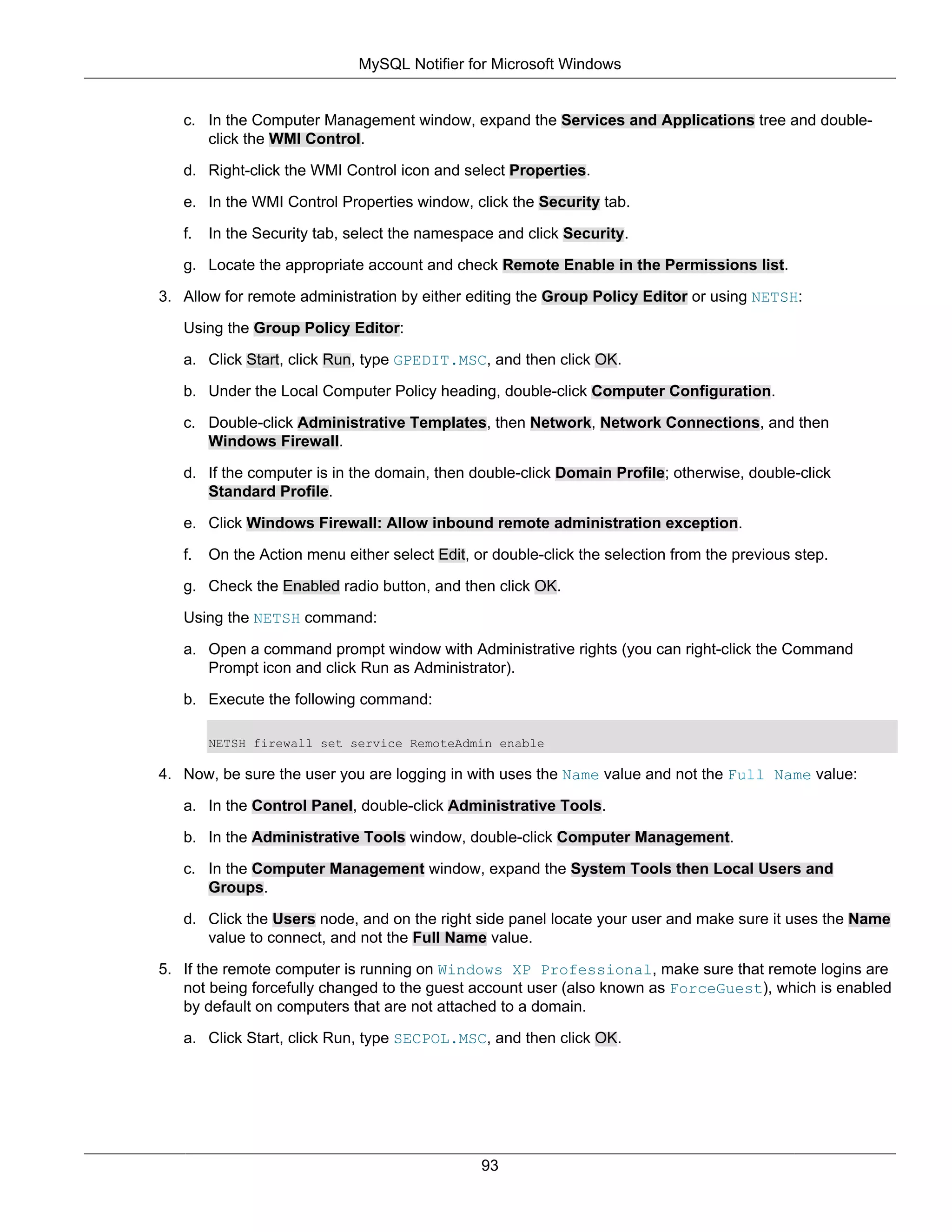 MySQL Notifier for Microsoft Windows

c. In the Computer Management window, expand the Services and Applications tree and double-click the WMI Control.

d. Right-click the WMI Control icon and select Properties.

e. In the WMI Control Properties window, click the Security tab.

f. In the Security tab, select the namespace and click Security.

g. Locate the appropriate account and check Remote Enable in the Permissions list.

3. Allow for remote administration by either editing the Group Policy Editor or using NETSH:

Using the Group Policy Editor:

a. Click Start, click Run, type GPEDIT.MSC, and then click OK.

b. Under the Local Computer Policy heading, double-click Computer Configuration.

c. Double-click Administrative Templates, then Network, Network Connections, and then Windows Firewall.

d. If the computer is in the domain, then double-click Domain Profile; otherwise, double-click Standard Profile.

e. Click Windows Firewall: Allow inbound remote administration exception.

f. On the Action menu either select Edit, or double-click the selection from the previous step.

g. Check the Enabled radio button, and then click OK.

Using the NETSH command:

a. Open a command prompt window with Administrative rights (you can right-click the Command Prompt icon and click Run as Administrator).

b. Execute the following command:

NETSH firewall set service RemoteAdmin enable

4. Now, be sure the user you are logging in with uses the Name value and not the Full Name value:

a. In the Control Panel, double-click Administrative Tools.

b. In the Administrative Tools window, double-click Computer Management.

c. In the Computer Management window, expand the System Tools then Local Users and Groups.

d. Click the Users node, and on the right side panel locate your user and make sure it uses the Name value to connect, and not the Full Name value.

5. If the remote computer is running on Windows XP Professional, make sure that remote logins are not being forcefully changed to the guest account user (also known as ForceGuest), which is enabled by default on computers that are not attached to a domain.

a. Click Start, click Run, type SECPOL.MSC, and then click OK.

93